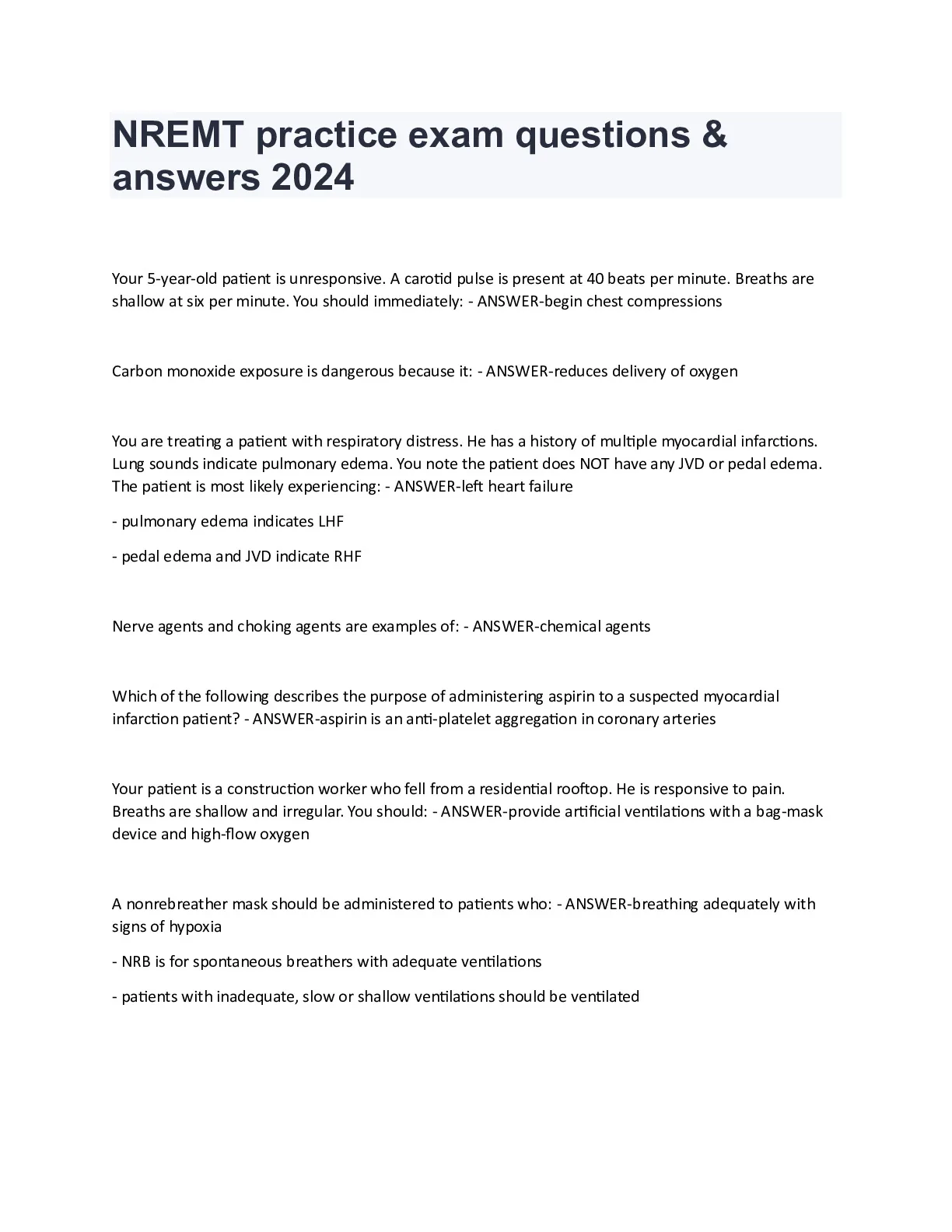 NREMT practice exam questions & answers 2024

Your 5-year-old patient is unresponsive. A carotid pulse is present at 40 beats per minute. Breaths are shallow at six per minute. You should immediately: - ANSWER-begin chest compressions

Carbon monoxide exposure is dangerous because it: - ANSWER-reduces delivery of oxygen

You are treating a patient with respiratory distress. He has a history of multiple myocardial infarctions. Lung sounds indicate pulmonary edema. You note the patient does NOT have any JVD or pedal edema. The patient is most likely experiencing: - ANSWER-left heart failure

- pulmonary edema indicates LHF

- pedal edema and JVD indicate RHF

Nerve agents and choking agents are examples of: - ANSWER-chemical agents

Which of the following describes the purpose of administering aspirin to a suspected myocardial infarction patient? - ANSWER-aspirin is an anti-platelet aggregation in coronary arteries

Your patient is a construction worker who fell from a residential rooftop. He is responsive to pain. Breaths are shallow and irregular. You should: - ANSWER-provide artificial ventilations with a bag-mask device and high-flow oxygen

A nonrebreather mask should be administered to patients who: - ANSWER-breathing adequately with signs of hypoxia

- NRB is for spontaneous breathers with adequate ventilations

- patients with inadequate, slow or shallow ventilations should be ventilated